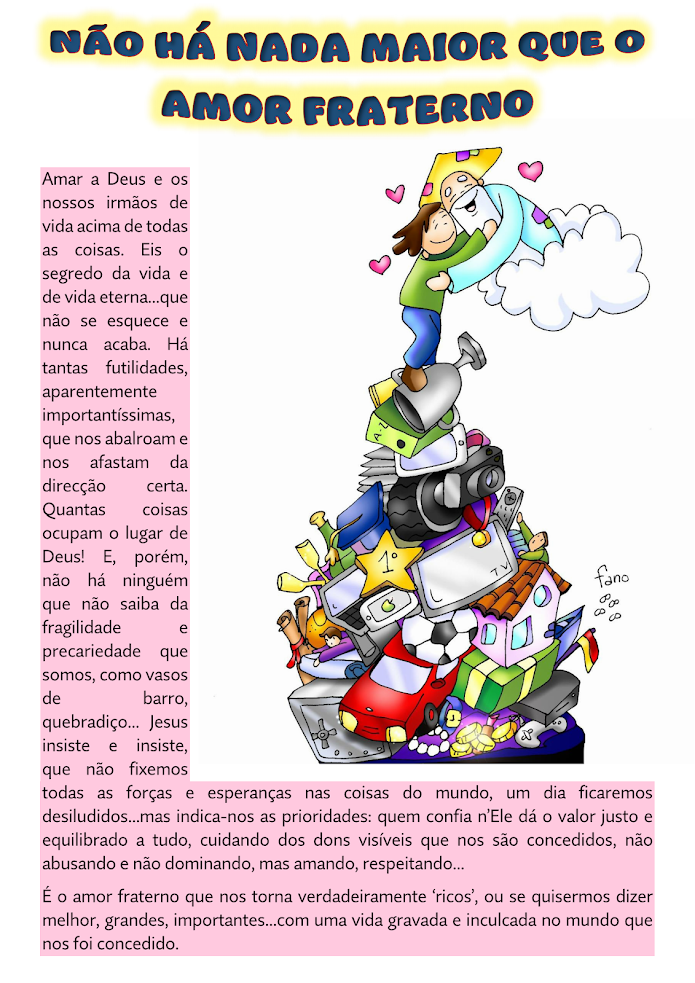 NÃO HÁ NADA MAIOR QUE O AMOR FRATERNO

Amar a Deus e os nossos irmãos de vida acima de todas as coisas. Eis o segredo da vida e de vida eterna...que não se esquece e nunca acaba. Há tantas futilidades, aparentemente importantíssimas, que nos abalroam e nos afastam da direcção certa. Quantas coisas ocupam o lugar de Deus! E, porém, não há ninguém que não saiba da fragilidade e precariedade que somos, como vasos de barro, quebradiço... Jesus insiste e insiste, que não fixemos todas as forças e esperanças nas coisas do mundo, um dia ficaremos desiludidos...mas indica-nos as prioridades: quem confia n'Ele dá o valor justo e equilibrado a tudo, cuidando dos dons visíveis que nos são concedidos, não abusando e não dominando, mas amando, respeitando...

É o amor fraterno que nos torna verdadeiramente 'ricos', ou se quisermos dizer melhor, grandes, importantes...com uma vida gravada e inculcada no mundo que nos foi concedido.

1º

TV

fano